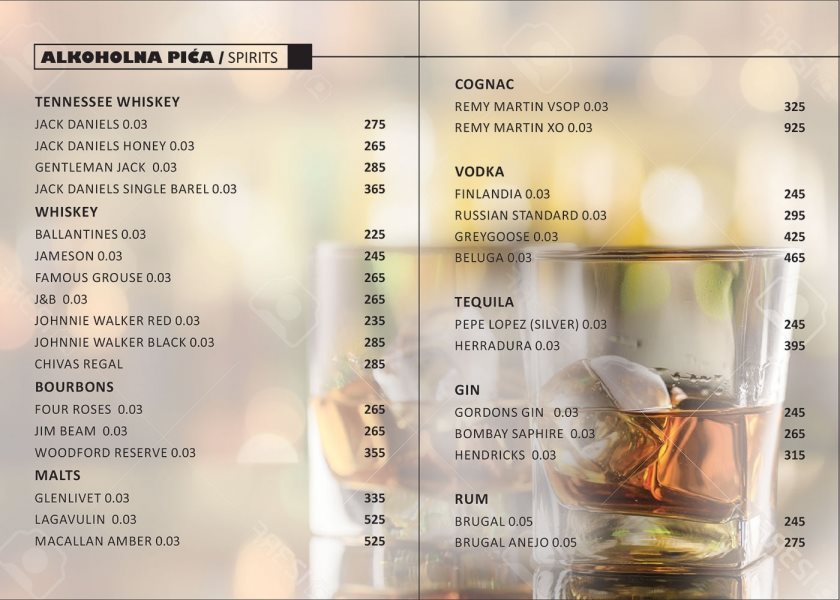 ALKOHOLNA PIĆA / SPIRITS

TENNESSEE WHISKEY
JACK DANIELS 0.03 275
JACK DANIELS HONEY 0.03 265
GENTLEMAN JACK 0.03 285
JACK DANIELS SINGLE BAREL 0.03 365

WHISKEY
BALLANTINES 0.03 225
JAMESON 0.03 245
FAMOUS GROUSE 0.03 265
J&B 0.03 265
JOHNNIE WALKER RED 0.03 235
JOHNNIE WALKER BLACK 0.03 285
CHIVAS REGAL 285

BOURBONS
FOUR ROSES 0.03 265
JIM BEAM 0.03 265
WOODFORD RESERVE 0.03 355

MALTS
GLENLIVET 0.03 335
LAGAVULIN 0.03 525
MACALLAN AMBER 0.03 525

COGNAC
REMY MARTIN VSOP 0.03 325
REMY MARTIN XO 0.03 925

VODKA
FINLANDIA 0.03 245
RUSSIAN STANDARD 0.03 295
GREYGOOSE 0.03 425
BELUGA 0.03 465

TEQUILA
PEPE LOPEZ (SILVER) 0.03 245
HERRADURA 0.03 395

GIN
GORDONS GIN 0.03 245
BOMBAY SAPHIRE 0.03 265
HENDRICKS 0.03 315

RUM
BRUGAL 0.05 245
BRUGAL ANEJO 0.05 275